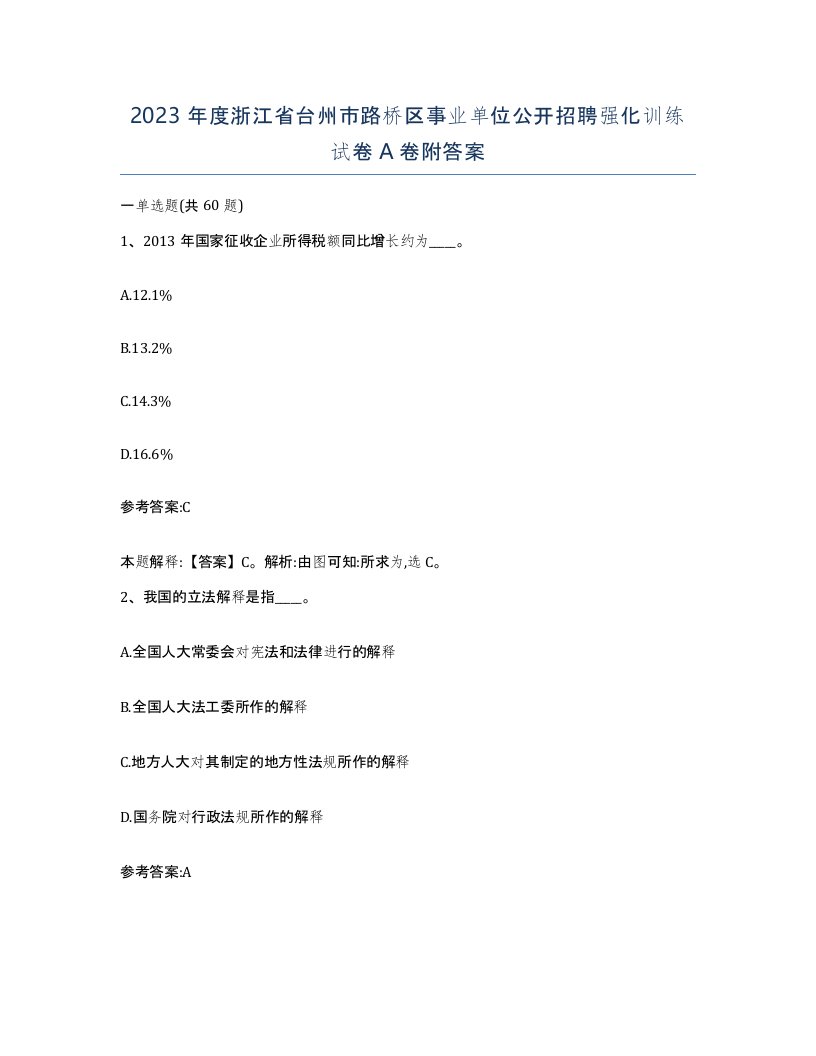 2023 年度浙江省台州市路桥区事业单位公开招聘强化训练试卷 A 卷附答案

一单选题(共 60 题)

1、2013 年国家征收企业所得税额同比增长约为____。

A.12.1%

B.13.2%

C.14.3%

D.16.6%

参考答案:C

本题解释:【答案】C。解析:由图可知:所求为,选 C。

2、我国的立法解释是指____。

A.全国人大常委会对宪法和法律进行的解释

B.全国人大法工委所作的解释

C.地方人大对其制定的地方性法规所作的解释

D.国务院对行政法规所作的解释

参考答案:A